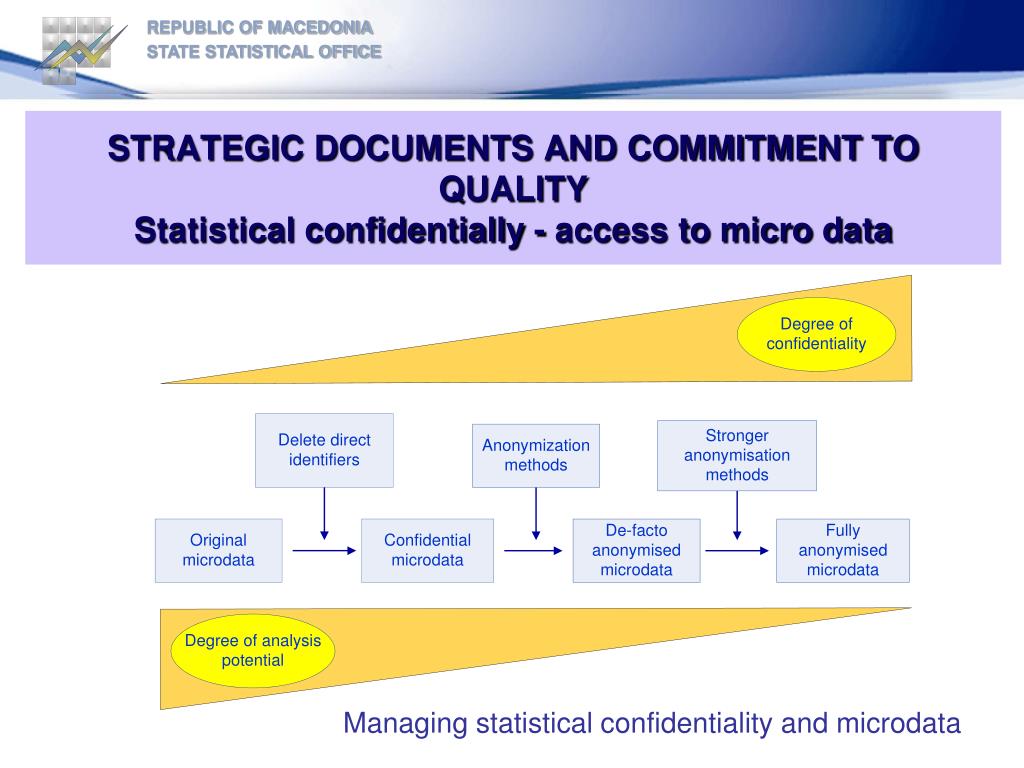 REPUBLIC OF MACEDONIA
STATE STATISTICAL OFFICE

STRATEGIC DOCUMENTS AND COMMITMENT TO QUALITY
Statistical confidentially - access to micro data

Degree of confidentiality

Delete direct identifiers

Anonymization methods

Stronger anonymisation methods

Original microdata

Confidential microdata

De-facto anonymised microdata

Fully anonymised microdata

Degree of analysis potential

Managing statistical confidentiality and microdata